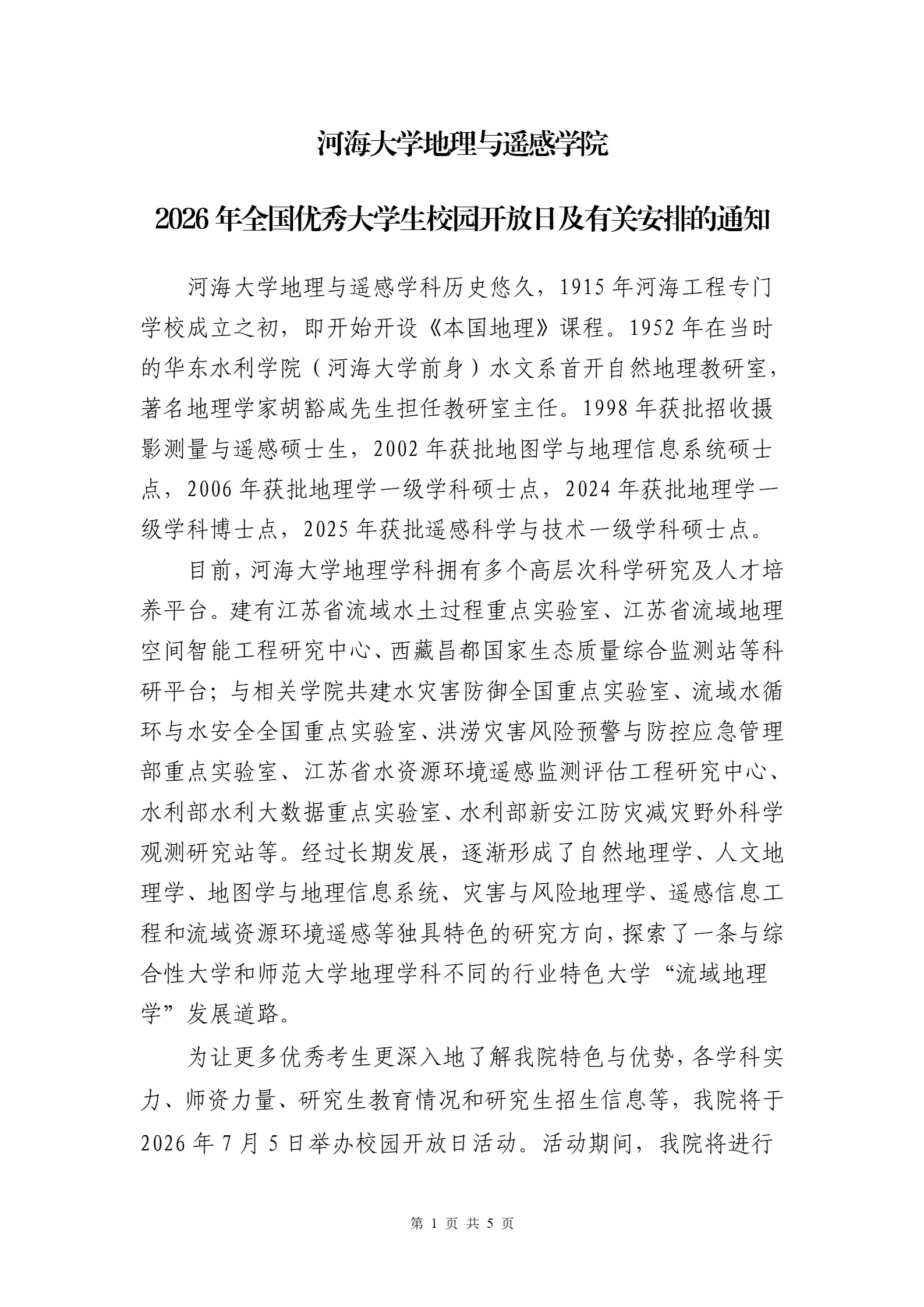 河海大学地理与遥感学院

2026年全国优秀大学生校园开放日及有关安排的通知

河海大学地理与遥感学科历史悠久，1915年河海工程专门学校成立之初，即开始开设《本国地理》课程。1952年在当时的华东水利学院（河海大学前身）水文系首开自然地理教研室，著名地理学家胡豁咸先生担任教研室主任。1998年获批招收摄影测量与遥感硕士生，2002年获批地图学与地理信息系统硕士点，2006年获批地理学一级学科硕士点，2024年获批地理学一级学科博士点，2025年获批遥感科学与技术一级学科硕士点。

目前，河海大学地理学科拥有多个高层次科学研究及人才培养平台。建有江苏省流域水土过程重点实验室、江苏省流域地理空间智能工程研究中心、西藏昌都国家生态质量综合监测站等科研平台；与相关学院共建水灾害防御全国重点实验室、流域水循环与水安全全国重点实验室、洪涝灾害风险预警与防控应急管理部重点实验室、江苏省水资源环境遥感监测评估工程研究中心、水利部水利大数据重点实验室、水利部新安江防灾减灾野外科学观测研究站等。经过长期发展，逐渐形成了自然地理学、人文地理学、地图学与地理信息系统、灾害与风险地理学、遥感信息工程和流域资源环境遥感等独具特色的研究方向，探索了一条与综合性大学和师范大学地理学科不同的行业特色大学“流域地理学”发展道路。

为让更多优秀考生更深入地了解我院特色与优势，各学科实力、师资力量、研究生教育情况和研究生招生信息等，我院将于2026年7月5日举办校园开放日活动。活动期间，我院将进行

第 1 页 共 5 页